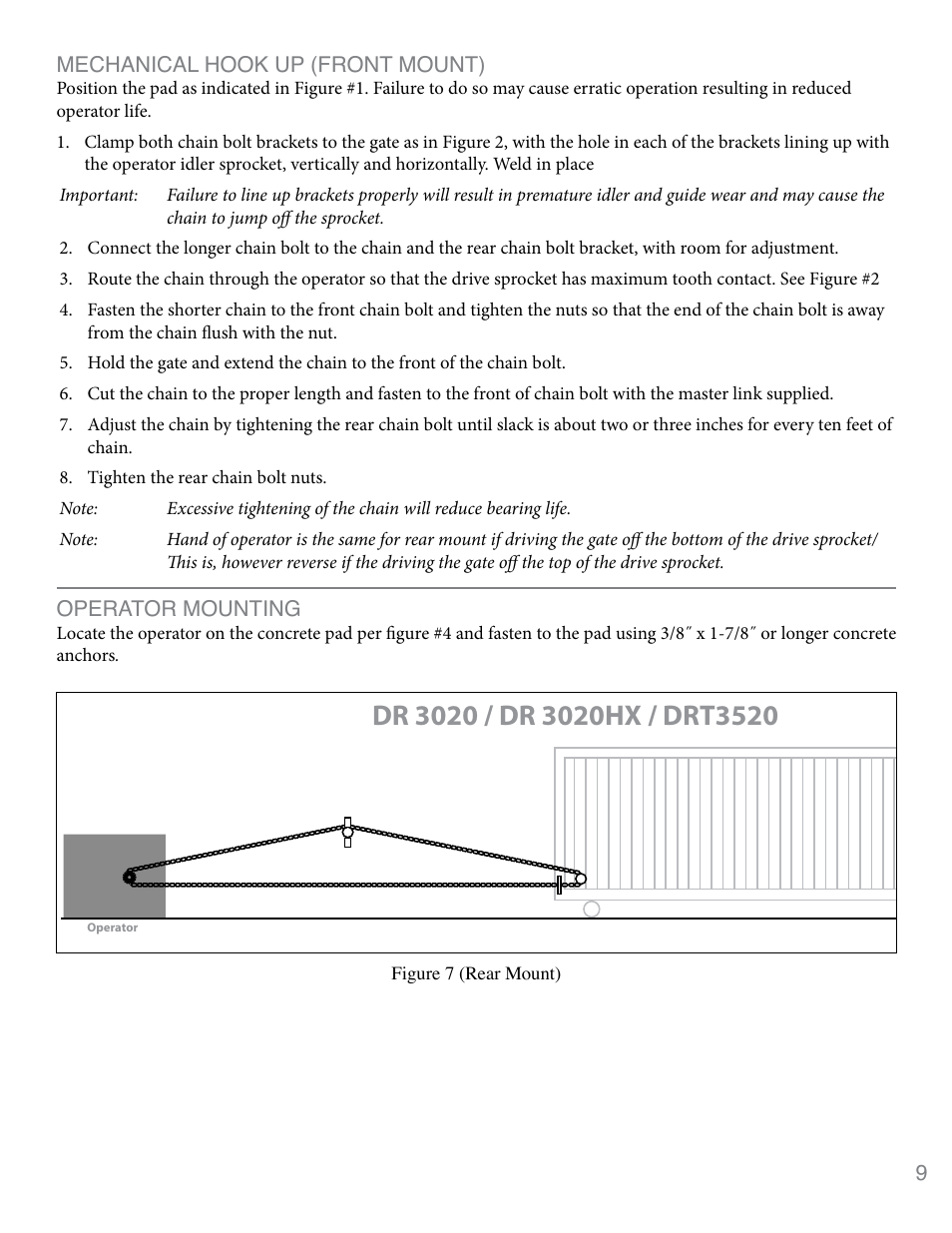 MECHANICAL HOOK UP (FRONT MOUNT)
Position the pad as indicated in Figure #1. Failure to do so may cause erratic operation resulting in reduced operator life.

1. Clamp both chain bolt brackets to the gate as in Figure 2, with the hole in each of the brackets lining up with the operator idler sprocket, vertically and horizontally. Weld in place

Important: Failure to line up brackets properly will result in premature idler and guide wear and may cause the chain to jump off the sprocket.

2. Connect the longer chain bolt to the chain and the rear chain bolt bracket, with room for adjustment.

3. Route the chain through the operator so that the drive sprocket has maximum tooth contact. See Figure #2

4. Fasten the shorter chain to the front chain bolt and tighten the nuts so that the end of the chain bolt is away from the chain flush with the nut.

5. Hold the gate and extend the chain to the front of the chain bolt.

6. Cut the chain to the proper length and fasten to the front of chain bolt with the master link supplied.

7. Adjust the chain by tightening the rear chain bolt until slack is about two or three inches for every ten feet of chain.

8. Tighten the rear chain bolt nuts.

Note: Excessive tightening of the chain will reduce bearing life.

Note: Hand of operator is the same for rear mount if driving the gate off the bottom of the drive sprocket/ This is, however reverse if the driving the gate off the top of the drive sprocket.

OPERATOR MOUNTING
Locate the operator on the concrete pad per figure #4 and fasten to the pad using 3/8″ x 1-7/8″ or longer concrete anchors.

DR 3020 / DR 3020HX / DRT3520

Operator

Figure 7 (Rear Mount)

9